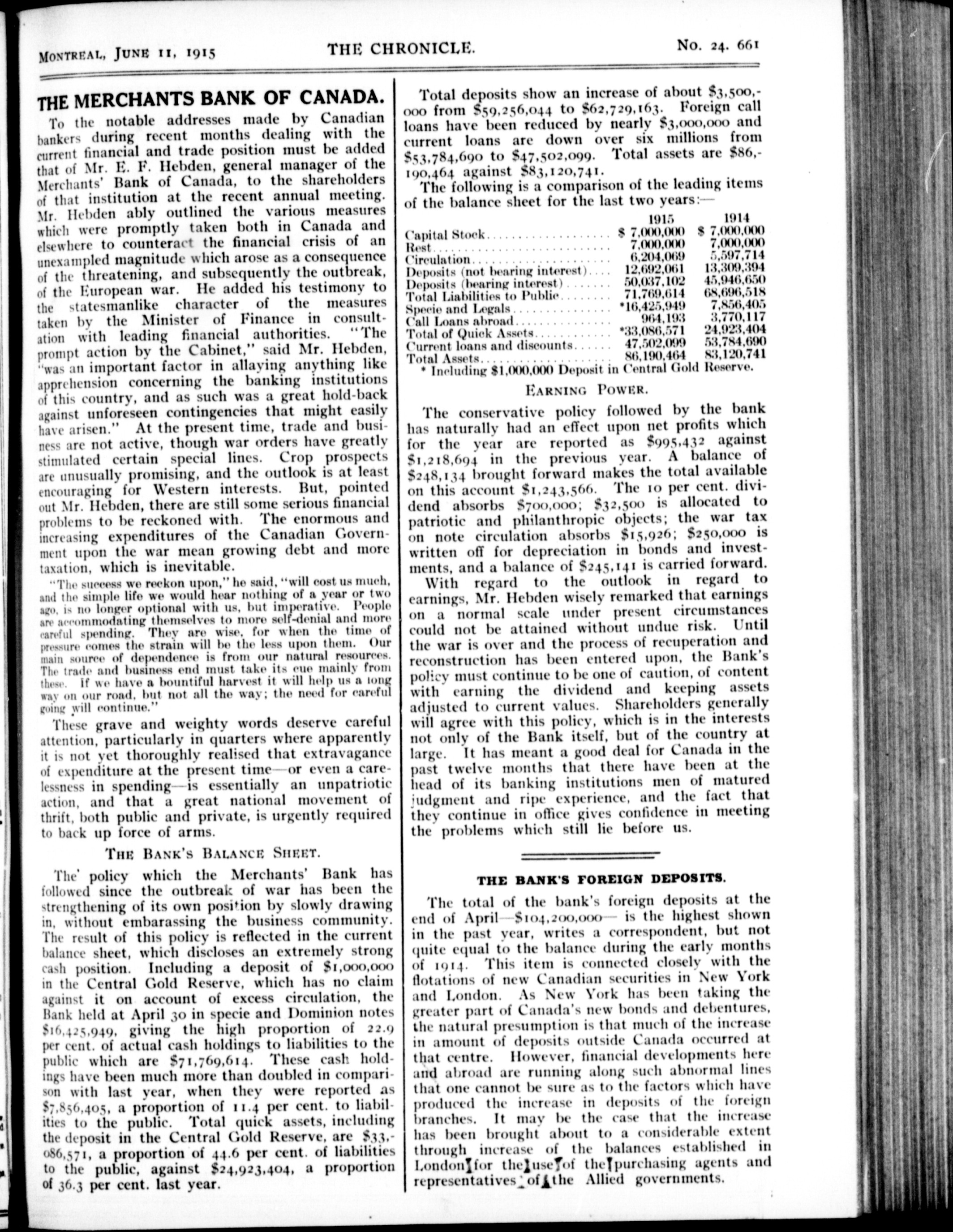 MONTREAL, JUNE 11, 1915 THE CHRONICLE. No. 24. 661

THE MERCHANTS BANK OF CANADA.

To the notable addresses made by Canadian bankers during recent months dealing with the current financial and trade position must be added that of Mr. E. F. Hebden, general manager of the Merchants' Bank of Canada, to the shareholders of that institution at the recent annual meeting. Mr. Hebden ably outlined the various measures which were promptly taken both in Canada and elsewhere to counteract the financial crisis of an unexampled magnitude which arose as a consequence of the threatening, and subsequently the outbreak, of the European war. He added his testimony to the statesmanlike character of the measures taken by the Minister of Finance in consultation with leading financial authorities. "The prompt action by the Cabinet," said Mr. Hebden, "was an important factor in allaying anything like apprehension concerning the banking institutions of this country, and as such was a great hold-back against unforeseen contingencies that might easily have arisen." At the present time, trade and business are not active, though war orders have greatly stimulated certain special lines. Crop prospects are unusually promising, and the outlook is at least encouraging for Western interests. But, pointed out Mr. Hebden, there are still some serious financial problems to be reckoned with. The enormous and increasing expenditures of the Canadian Government upon the war mean growing debt and more taxation, which is inevitable.

"The success we reckon upon," he said, "will cost us much, and the simple life we would hear nothing of a year or two ago, is no longer optional with us, but imperative. People are accommodating themselves to more self-denial and more careful spending. They are wise, for when the time of pressure comes the strain will be the less upon them. Our main source of dependence is from our natural resources. The trade and business end must take its cue mainly from these. If we have a bountiful harvest it will help us a long way on our road, but not all the way; the need for careful going will continue."

These grave and weighty words deserve careful attention, particularly in quarters where apparently it is not yet thoroughly realised that extravagance of expenditure at the present time—or even a carelessness in spending—is essentially an unpatriotic action, and that a great national movement of thrift, both public and private, is urgently required to back up force of arms.

THE BANK'S BALANCE SHEET.

The policy which the Merchants' Bank has followed since the outbreak of war has been the strengthening of its own position by slowly drawing in, without embarassing the business community. The result of this policy is reflected in the current balance sheet, which discloses an extremely strong cash position. Including a deposit of $1,000,000 in the Central Gold Reserve, which has no claim against it on account of excess circulation, the Bank held at April 30 in specie and Dominion notes $16,425,949, giving the high proportion of 22.9 per cent. of actual cash holdings to liabilities to the public which are $71,769,614. These cash holdings have been much more than doubled in comparison with last year, when they were reported as $7,856,405, a proportion of 11.4 per cent. to liabilities to the public. Total quick assets, including the deposit in the Central Gold Reserve, are $33,086,571, a proportion of 44.6 per cent. of liabilities to the public, against $24,923,404, a proportion of 36.3 per cent. last year.

Total deposits show an increase of about $3,500,000 from $59,256,044 to $62,729,163. Foreign call loans have been reduced by nearly $3,000,000 and current loans are down over six millions from $53,784,690 to $47,502,099. Total assets are $86,190,464 against $83,120,741.

The following is a comparison of the leading items of the balance sheet for the last two years:—

| | 1915 | 1914 |
|---|---|---|
| Capital Stock | $ 7,000,000 | $ 7,000,000 |
| Rest | 7,000,000 | 7,000,000 |
| Circulation | 6,204,069 | 5,597,714 |
| Deposits (not bearing interest) | 12,692,061 | 13,309,394 |
| Deposits (bearing interest) | 50,037,102 | 45,946,650 |
| Total Liabilities to Public | 71,769,614 | 68,696,518 |
| Specie and Legals | *16,425,949 | 7,856,405 |
| Call Loans abroad | 964,193 | 3,770,117 |
| Total of Quick Assets | *33,086,571 | 24,923,404 |
| Current loans and discounts | 47,502,099 | 53,784,690 |
| Total Assets | 86,190,464 | 83,120,741 |

* Including $1,000,000 Deposit in Central Gold Reserve.

EARNING POWER.

The conservative policy followed by the bank has naturally had an effect upon net profits which for the year are reported as $995,432 against $1,218,694 in the previous year. A balance of $248,134 brought forward makes the total available on this account $1,243,566. The 10 per cent. dividend absorbs $700,000; $32,500 is allocated to patriotic and philanthropic objects; the war tax on note circulation absorbs $15,926; $250,000 is written off for depreciation in bonds and investments, and a balance of $245,141 is carried forward.

With regard to the outlook in regard to earnings, Mr. Hebden wisely remarked that earnings on a normal scale under present circumstances could not be attained without undue risk. Until the war is over and the process of recuperation and reconstruction has been entered upon, the Bank's policy must continue to be one of caution, of content with earning the dividend and keeping assets adjusted to current values. Shareholders generally will agree with this policy, which is in the interests not only of the Bank itself, but of the country at large. It has meant a good deal for Canada in the past twelve months that there have been at the head of its banking institutions men of matured judgment and ripe experience, and the fact that they continue in office gives confidence in meeting the problems which still lie before us.

THE BANK'S FOREIGN DEPOSITS.

The total of the bank's foreign deposits at the end of April—$104,200,000— is the highest shown in the past year, writes a correspondent, but not quite equal to the balance during the early months of 1914. This item is connected closely with the flotations of new Canadian securities in New York and London. As New York has been taking the greater part of Canada's new bonds and debentures, the natural presumption is that much of the increase in amount of deposits outside Canada occurred at that centre. However, financial developments here and abroad are running along such abnormal lines that one cannot be sure as to the factors which have produced the increase in deposits of the foreign branches. It may be the case that the increase has been brought about to a considerable extent through increase of the balances established in London for the use of the purchasing agents and representatives of the Allied governments.